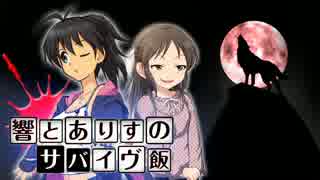 響とありすの
サバイヴ飯